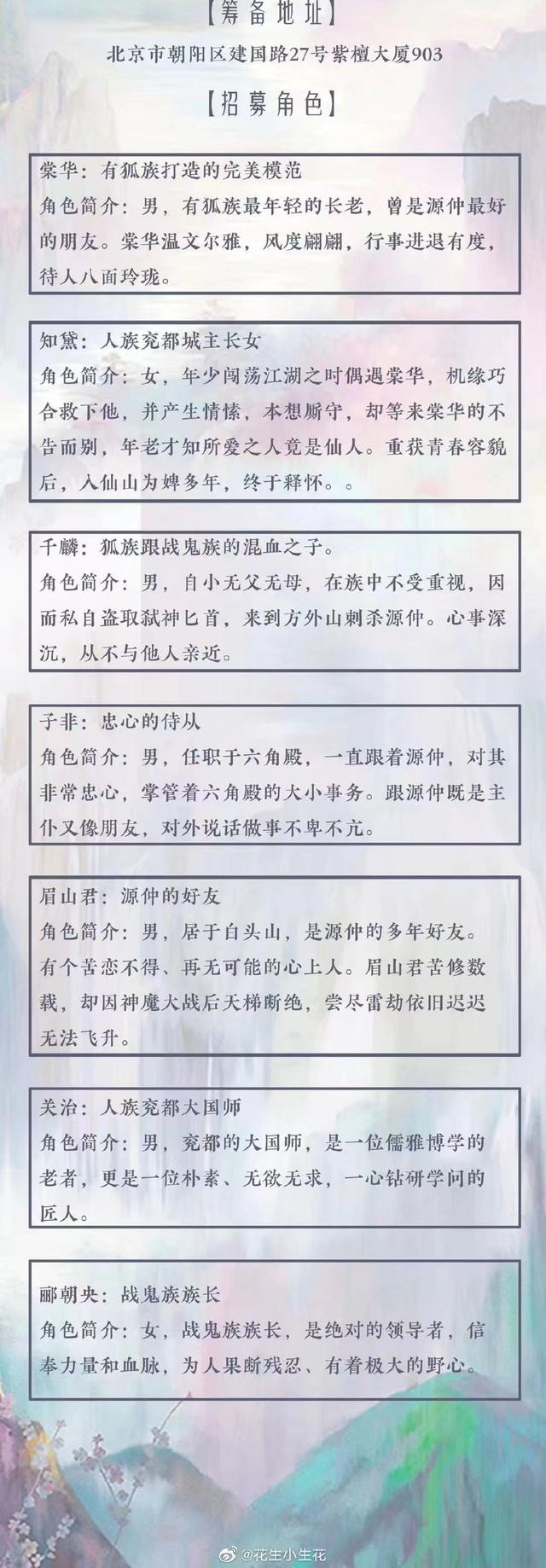 【筹备地址】

北京市朝阳区建国路27号紫檀大厦903

【招募角色】

棠华：有狐族打造的完美模范
角色简介：男，有狐族最年轻的长老，曾是源仲最好的朋友。棠华温文尔雅，风度翩翩，行事进退有度，待人八面玲珑。

知黛：人族兖都城主长女
角色简介：女，年少闯荡江湖之时偶遇棠华，机缘巧合救下他，并产生情愫，本想厮守，却等来棠华的不告而别，年老才知所爱之人竟是仙人。重获青春容貌后，入仙山为婢多年，终于释怀。。

千麟：狐族跟战鬼族的混血之子。
角色简介：男，自小无父无母，在族中不受重视，因而私自盗取弑神匕首，来到方外山刺杀源仲。心事深沉，从不与他人亲近。

子非：忠心的侍从
角色简介：男，任职于六角殿，一直跟着源仲，对其非常忠心，掌管着六角殿的大小事务。跟源仲既是主仆又像朋友，对外说话做事不卑不亢。

眉山君：源仲的好友
角色简介：男，居于白头山，是源仲的多年好友。有个苦恋不得、再无可能的心上人。眉山君苦修数载，却因神魔大战后天梯断绝，尝尽雷劫依旧迟迟无法飞升。

关治：人族兖都大国师
角色简介：男，兖都的大国师，是一位儒雅博学的老者，更是一位朴素、无欲无求，一心钻研学问的匠人。

郦朝央：战鬼族族长
角色简介：女，战鬼族族长，是绝对的领导者，信奉力量和血脉，为人果断残忍、有着极大的野心。

@花生小生花